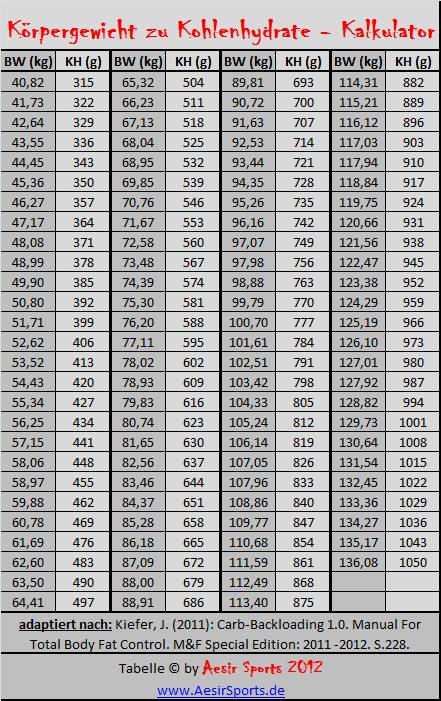 Körpergewicht zu Kohlenhydrate - Kalkulator

| BW (kg) | KH (g) | BW (kg) | KH (g) | BW (kg) | KH (g) | BW (kg) | KH (g) |
|---|---|---|---|---|---|---|---|
| 40,82 | 315 | 65,32 | 504 | 89,81 | 693 | 114,31 | 882 |
| 41,73 | 322 | 66,23 | 511 | 90,72 | 700 | 115,21 | 889 |
| 42,64 | 329 | 67,13 | 518 | 91,63 | 707 | 116,12 | 896 |
| 43,55 | 336 | 68,04 | 525 | 92,53 | 714 | 117,03 | 903 |
| 44,45 | 343 | 68,95 | 532 | 93,44 | 721 | 117,94 | 910 |
| 45,36 | 350 | 69,85 | 539 | 94,35 | 728 | 118,84 | 917 |
| 46,27 | 357 | 70,76 | 546 | 95,26 | 735 | 119,75 | 924 |
| 47,17 | 364 | 71,67 | 553 | 96,16 | 742 | 120,66 | 931 |
| 48,08 | 371 | 72,58 | 560 | 97,07 | 749 | 121,56 | 938 |
| 48,99 | 378 | 73,48 | 567 | 97,98 | 756 | 122,47 | 945 |
| 49,90 | 385 | 74,39 | 574 | 98,88 | 763 | 123,38 | 952 |
| 50,80 | 392 | 75,30 | 581 | 99,79 | 770 | 124,29 | 959 |
| 51,71 | 399 | 76,20 | 588 | 100,70 | 777 | 125,19 | 966 |
| 52,62 | 406 | 77,11 | 595 | 101,61 | 784 | 126,10 | 973 |
| 53,52 | 413 | 78,02 | 602 | 102,51 | 791 | 127,01 | 980 |
| 54,43 | 420 | 78,93 | 609 | 103,42 | 798 | 127,92 | 987 |
| 55,34 | 427 | 79,83 | 616 | 104,33 | 805 | 128,82 | 994 |
| 56,25 | 434 | 80,74 | 623 | 105,24 | 812 | 129,73 | 1001 |
| 57,15 | 441 | 81,65 | 630 | 106,14 | 819 | 130,64 | 1008 |
| 58,06 | 448 | 82,56 | 637 | 107,05 | 826 | 131,54 | 1015 |
| 58,97 | 455 | 83,46 | 644 | 107,96 | 833 | 132,45 | 1022 |
| 59,88 | 462 | 84,37 | 651 | 108,86 | 840 | 133,36 | 1029 |
| 60,78 | 469 | 85,28 | 658 | 109,77 | 847 | 134,27 | 1036 |
| 61,69 | 476 | 86,18 | 665 | 110,68 | 854 | 135,17 | 1043 |
| 62,60 | 483 | 87,09 | 672 | 111,59 | 861 | 136,08 | 1050 |
| 63,50 | 490 | 88,00 | 679 | 112,49 | 868 | | |
| 64,41 | 497 | 88,91 | 686 | 113,40 | 875 | | |

adaptiert nach: Kiefer, J. (2011): Carb-Backloading 1.0. Manual For Total Body Fat Control. M&F Special Edition: 2011 -2012. S.228.

Tabelle © by Aesir Sports 2012

www.AesirSports.de